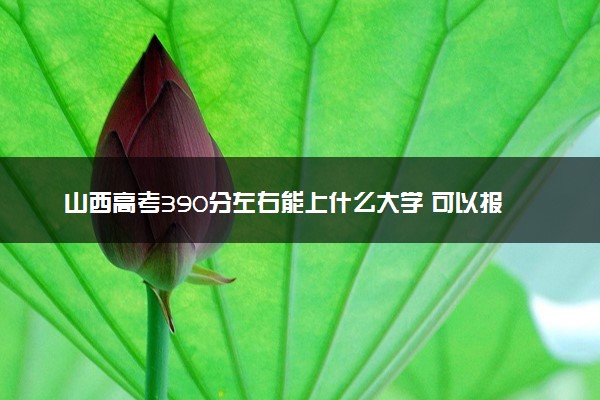 山西高考390分左右能上什么大学 可以报